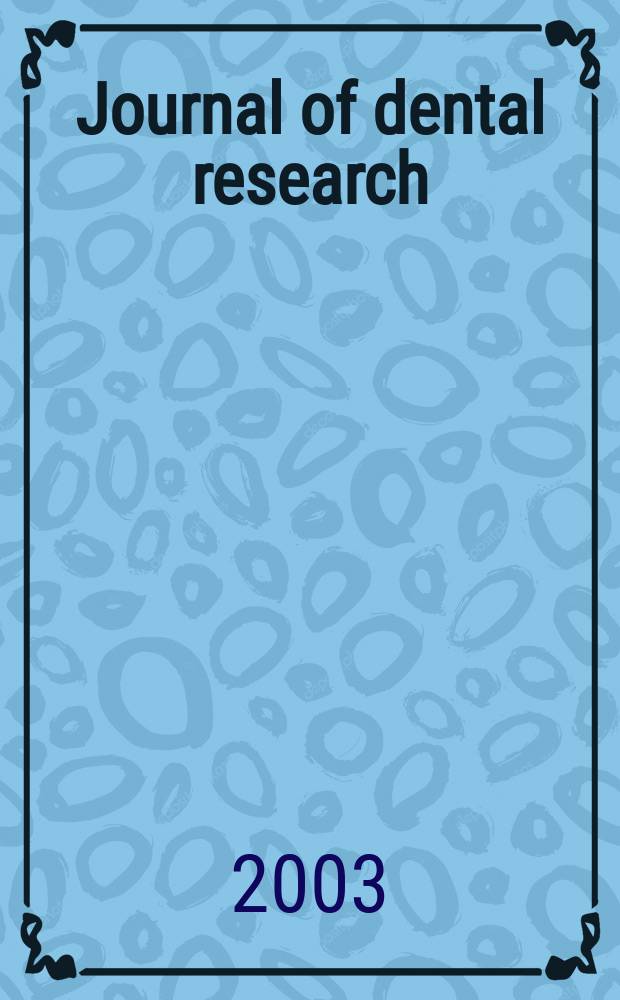 Journal of dental research

2003